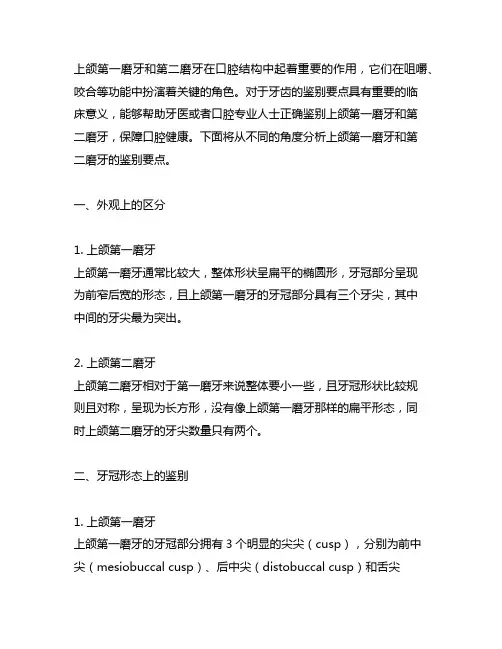 上颌第一磨牙和第二磨牙在口腔结构中起着重要的作用，它们在咀嚼、咬合等功能中扮演着关键的角色。对于牙齿的鉴别要点具有重要的临床意义，能够帮助牙医或者口腔专业人士正确鉴别上颌第一磨牙和第二磨牙，保障口腔健康。下面将从不同的角度分析上颌第一磨牙和第二磨牙的鉴别要点。

一、外观上的区分

1. 上颌第一磨牙
上颌第一磨牙通常比较大，整体形状呈扁平的椭圆形，牙冠部分呈现为前窄后宽的形态，且上颌第一磨牙的牙冠部分具有三个牙尖，其中中间的牙尖最为突出。

2. 上颌第二磨牙
上颌第二磨牙相对于第一磨牙来说整体要小一些，且牙冠形状比较规则且对称，呈现为长方形，没有像上颌第一磨牙那样的扁平形态，同时上颌第二磨牙的牙尖数量只有两个。

二、牙冠形态上的鉴别

1. 上颌第一磨牙
上颌第一磨牙的牙冠部分拥有 3 个明显的尖尖（cusp），分别为前中尖（mesiobuccal cusp）、后中尖（distobuccal cusp）和舌尖